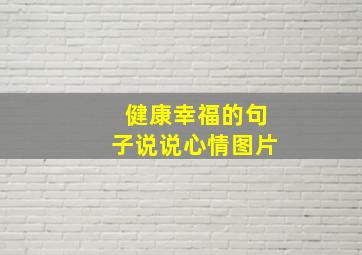 健康幸福的句子说说心情图片